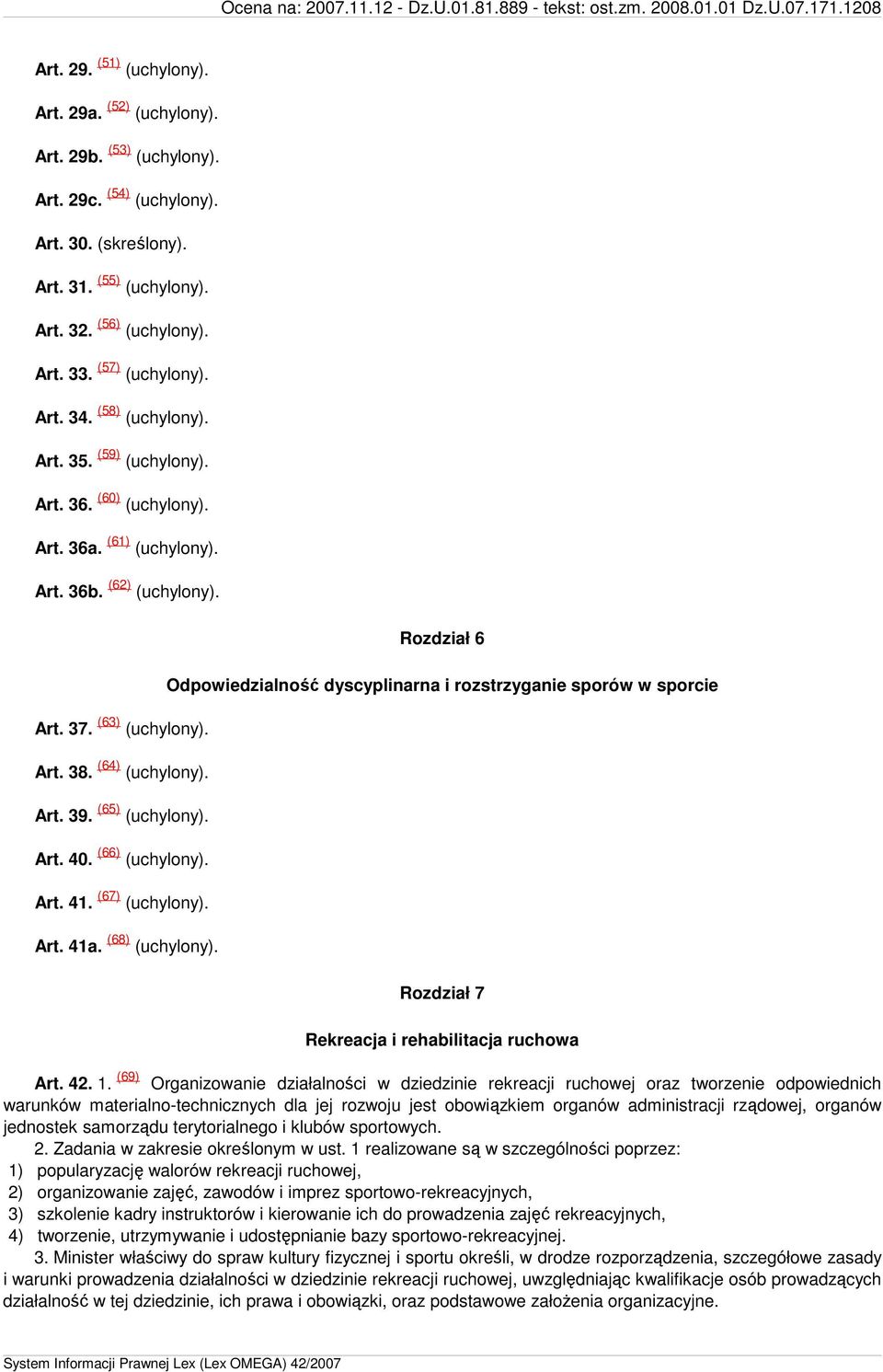 Ocena na: 2007.11.12 - Dz.U.01.81.889 - tekst: ost.zm. 2008.01.01 Dz.U.07.171.1208

Art. 29. (51) (uchylony).

Art. 29a. (52) (uchylony).

Art. 29b. (53) (uchylony).

Art. 29c. (54) (uchylony).

Art. 30. (skreślony).

Art. 31. (55) (uchylony).

Art. 32. (56) (uchylony).

Art. 33. (57) (uchylony).

Art. 34. (58) (uchylony).

Art. 35. (59) (uchylony).

Art. 36. (60) (uchylony).

Art. 36a. (61) (uchylony).

Art. 36b. (62) (uchylony).

Rozdział 6

Odpowiedzialność dyscyplinarna i rozstrzyganie sporów w sporcie

Art. 37. (63) (uchylony).

Art. 38. (64) (uchylony).

Art. 39. (65) (uchylony).

Art. 40. (66) (uchylony).

Art. 41. (67) (uchylony).

Art. 41a. (68) (uchylony).

Rozdział 7

Rekreacja i rehabilitacja ruchowa

Art. 42. 1. (69) Organizowanie działalności w dziedzinie rekreacji ruchowej oraz tworzenie odpowiednich warunków materialno-technicznych dla jej rozwoju jest obowiązkiem organów administracji rządowej, organów jednostek samorządu terytorialnego i klubów sportowych.

2. Zadania w zakresie określonym w ust. 1 realizowane są w szczególności poprzez:
1) popularyzację walorów rekreacji ruchowej,
2) organizowanie zajęć, zawodów i imprez sportowo-rekreacyjnych,
3) szkolenie kadry instruktorów i kierowanie ich do prowadzenia zajęć rekreacyjnych,
4) tworzenie, utrzymywanie i udostępnianie bazy sportowo-rekreacyjnej.

3. Minister właściwy do spraw kultury fizycznej i sportu określi, w drodze rozporządzenia, szczegółowe zasady i warunki prowadzenia działalności w dziedzinie rekreacji ruchowej, uwzględniając kwalifikacje osób prowadzących działalność w tej dziedzinie, ich prawa i obowiązki, oraz podstawowe założenia organizacyjne.

System Informacji Prawnej Lex (Lex OMEGA) 42/2007